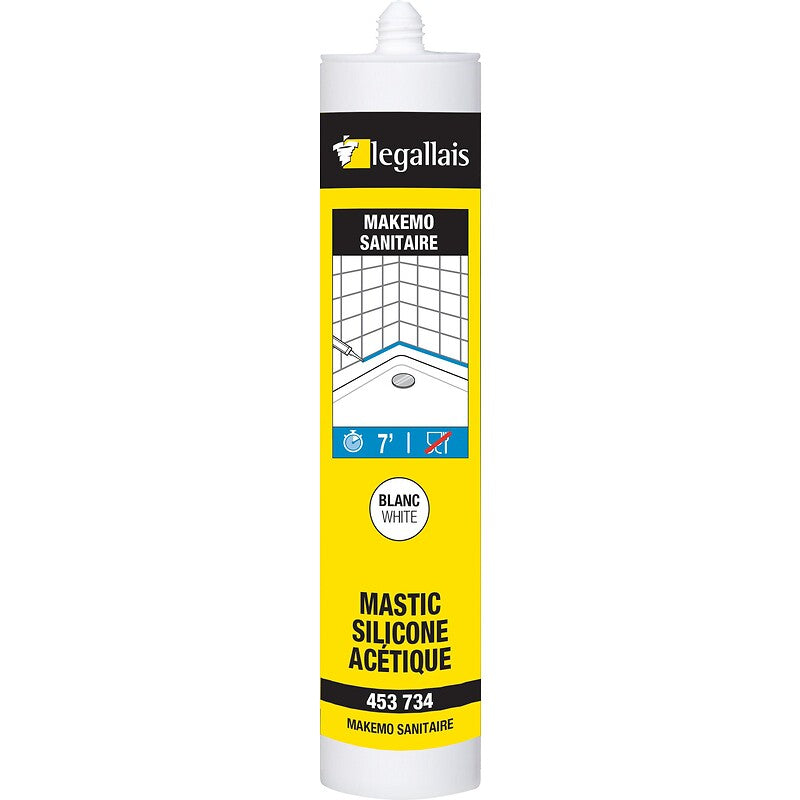 legallais

MAKEMO SANITAIRE

7'

BLANC
WHITE

MASTIC SILICONE ACÉTIQUE

453 734

MAKEMO SANITAIRE